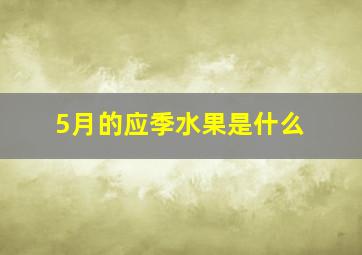 5月的应季水果是什么